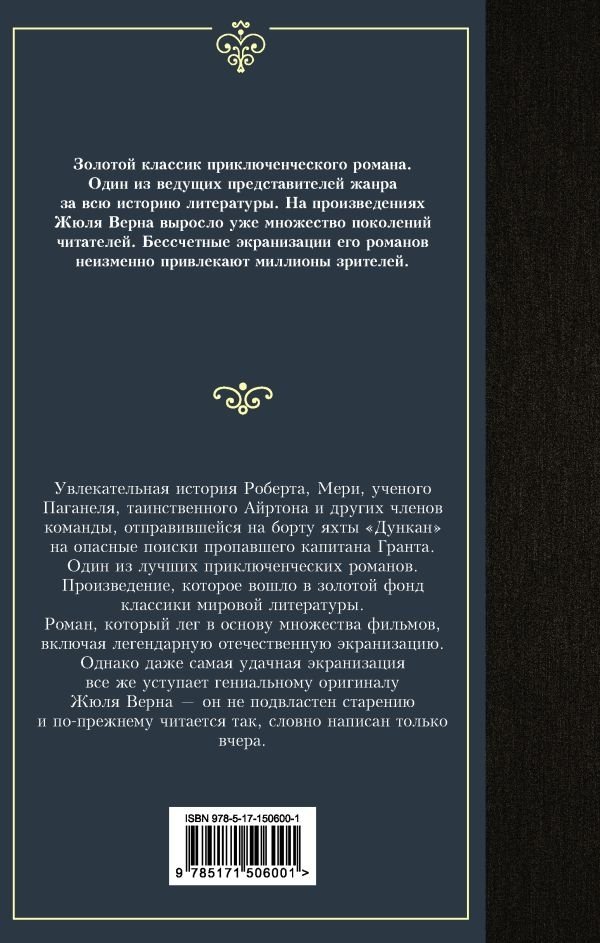 Золотой классик приключенческого романа. Один из ведущих представителей жанра за всю историю литературы. На произведениях Жюля Верна выросло уже множество поколений читателей. Бессчетные экранизации его романов неизменно привлекают миллионы зрителей.

Увлекательная история Роберта, Мери, ученого Паганеля, таинственного Айртона и других членов команды, отправившейся на борту яхты «Дункан» на опасные поиски пропавшего капитана Гранта. Один из лучших приключенческих романов. Произведение, которое вошло в золотой фонд классики мировой литературы. Роман, который лег в основу множества фильмов, включая легендарную отечественную экранизацию. Однако даже самая удачная экранизация все же уступает гениальному оригиналу Жюля Верна — он не подвластен старению и по-прежнему читается так, словно написан только вчера.

ISBN 978-5-17-150600-1

9 785171 506001 >